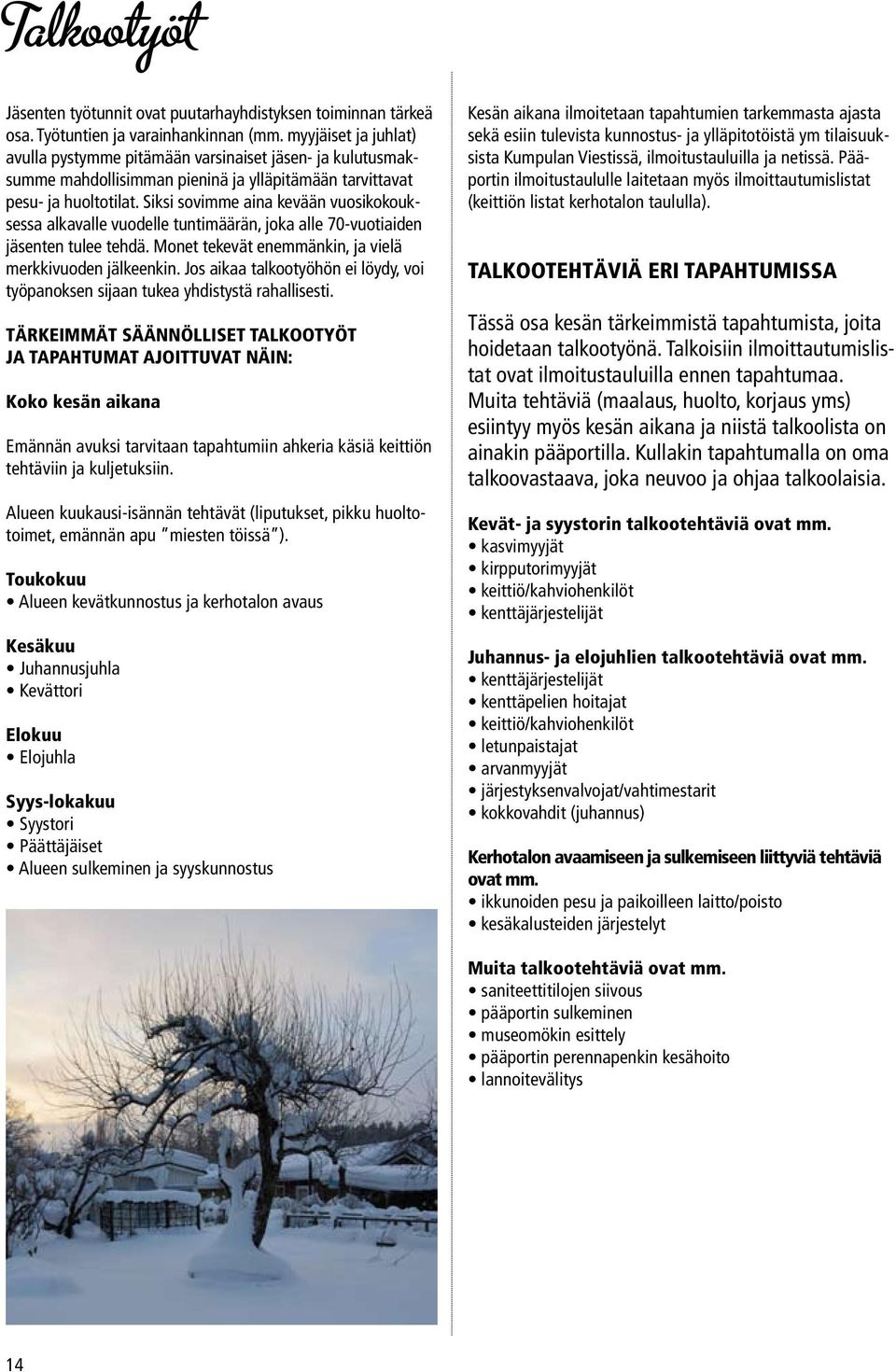 Talkootyöt

Jäsenten työtunnit ovat puutarhayhdistyksen toiminnan tärkeä osa. Työtuntien ja varainhankinnan (mm. myyjäiset ja juhlat) avulla pystymme pitämään varsinaiset jäsen- ja kulutusmaksumme mahdollisimman pieninä ja ylläpitämään tarvittavat pesu- ja huoltotilat. Siksi sovimme aina kevään vuosikokouksessa alkavalle vuodelle tuntimäärän, joka alle 70-vuotiaiden jäsenten tulee tehdä. Monet tekevät enemmänkin, ja vielä merkkivuoden jälkeenkin. Jos aikaa talkootyöhön ei löydy, voi työpanoksen sijaan tukea yhdistystä rahallisesti.

TÄRKEIMMÄT SÄÄNNÖLLISET TALKOOTYÖT JA TAPAHTUMAT AJOITTUVAT NÄIN:

Koko kesän aikana

Emännän avuksi tarvitaan tapahtumiin ahkeria käsiä keittiön tehtäviin ja kuljetuksiin.

Alueen kuukausi-isännän tehtävät (liputukset, pikku huoltotoimet, emännän apu "miesten töissä").

Toukokuu
• Alueen kevätkunnostus ja kerhotalon avaus

Kesäkuu
• Juhannusjuhla
• Kevättori

Elokuu
• Elojuhla

Syys-lokakuu
• Syystori
• Päättäjäiset
• Alueen sulkeminen ja syyskunnostus

Kesän aikana ilmoitetaan tapahtumien tarkemmasta ajasta sekä esiin tulevista kunnostus- ja ylläpitotöistä ym tilaisuuksista Kumpulan Viestissä, ilmoitustauluilla ja netissä. Pääportin ilmoitustaululle laitetaan myös ilmoittautumislistat (keittiön listat kerhotalon taululla).

TALKOOTEHTÄVIÄ ERI TAPAHTUMISSA

Tässä osa kesän tärkeimmistä tapahtumista, joita hoidetaan talkootyönä. Talkoisiin ilmoittautumislistat ovat ilmoitustauluilla ennen tapahtumaa. Muita tehtäviä (maalaus, huolto, korjaus yms) esiintyy myös kesän aikana ja niistä talkoolista on ainakin pääportilla. Kullakin tapahtumalla on oma talkoovastaava, joka neuvoo ja ohjaa talkoolaisia.

Kevät- ja syystorin talkootehtäviä ovat mm.
• kasvimyyjät
• kirpputorimyyjät
• keittiö/kahviohenkilöt
• kenttäjärjestelijät

Juhannus- ja elojuhlien talkootehtäviä ovat mm.
• kenttäjärjestelijät
• kenttäpelien hoitajat
• keittiö/kahviohenkilöt
• letunpaistajat
• arvanmyyjät
• järjestyksenvalvojat/vahtimestarit
• kokkovahdit (juhannus)

Kerhotalon avaamiseen ja sulkemiseen liittyviä tehtäviä ovat mm.
• ikkunoiden pesu ja paikoilleen laitto/poisto
• kesäkalusteiden järjestelyt

Muita talkootehtäviä ovat mm.
• saniteettitilojen siivous
• pääportin sulkeminen
• museomökin esittely
• pääportin perennapenkin kesähoito
• lannoitevälitys

14